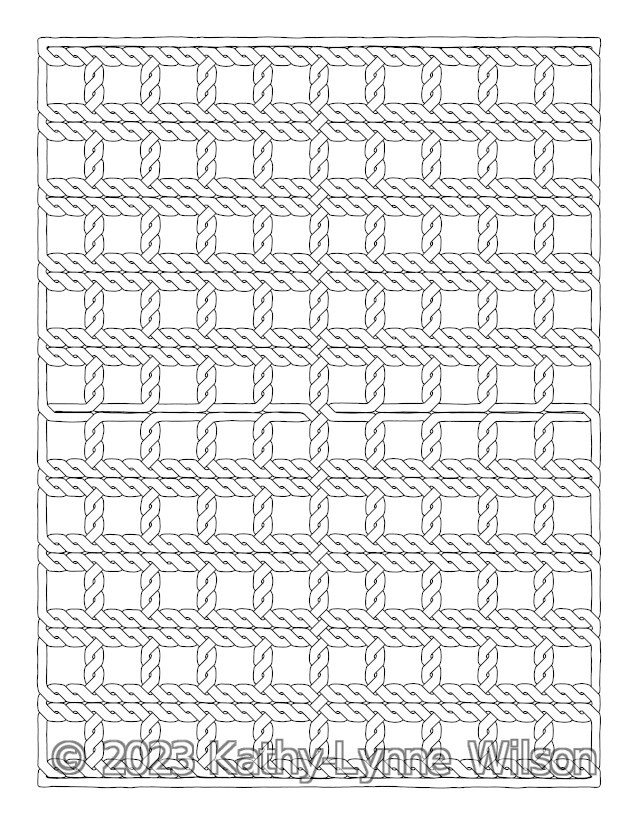 © 2023 Kathy-Lynne Wilson